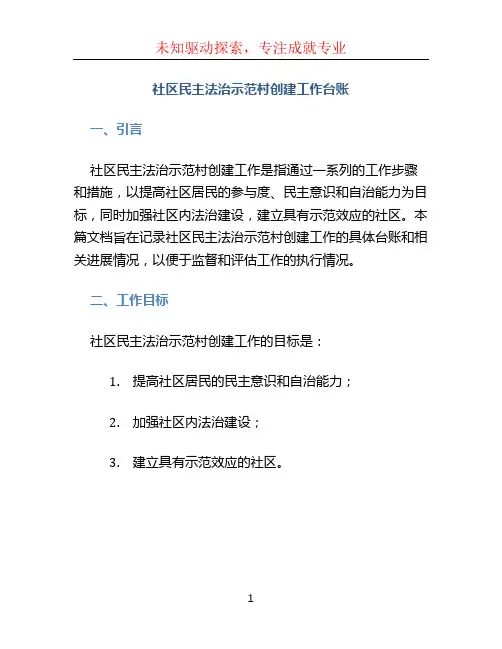 未知驱动探索，专注成就专业

社区民主法治示范村创建工作台账

一、引言

社区民主法治示范村创建工作是指通过一系列的工作步骤和措施，以提高社区居民的参与度、民主意识和自治能力为目标，同时加强社区内法治建设，建立具有示范效应的社区。本篇文档旨在记录社区民主法治示范村创建工作的具体台账和相关进展情况，以便于监督和评估工作的执行情况。

二、工作目标

社区民主法治示范村创建工作的目标是：

1. 提高社区居民的民主意识和自治能力；

2. 加强社区内法治建设；

3. 建立具有示范效应的社区。

1